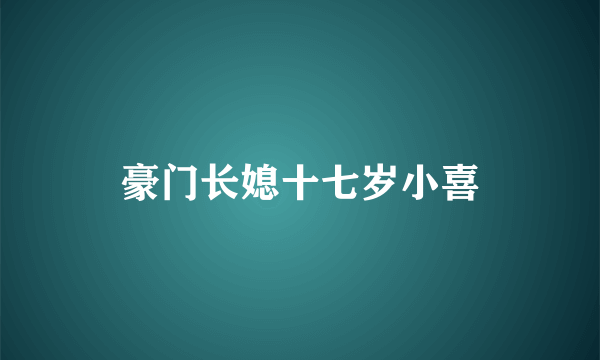 豪门长媳十七岁小喜